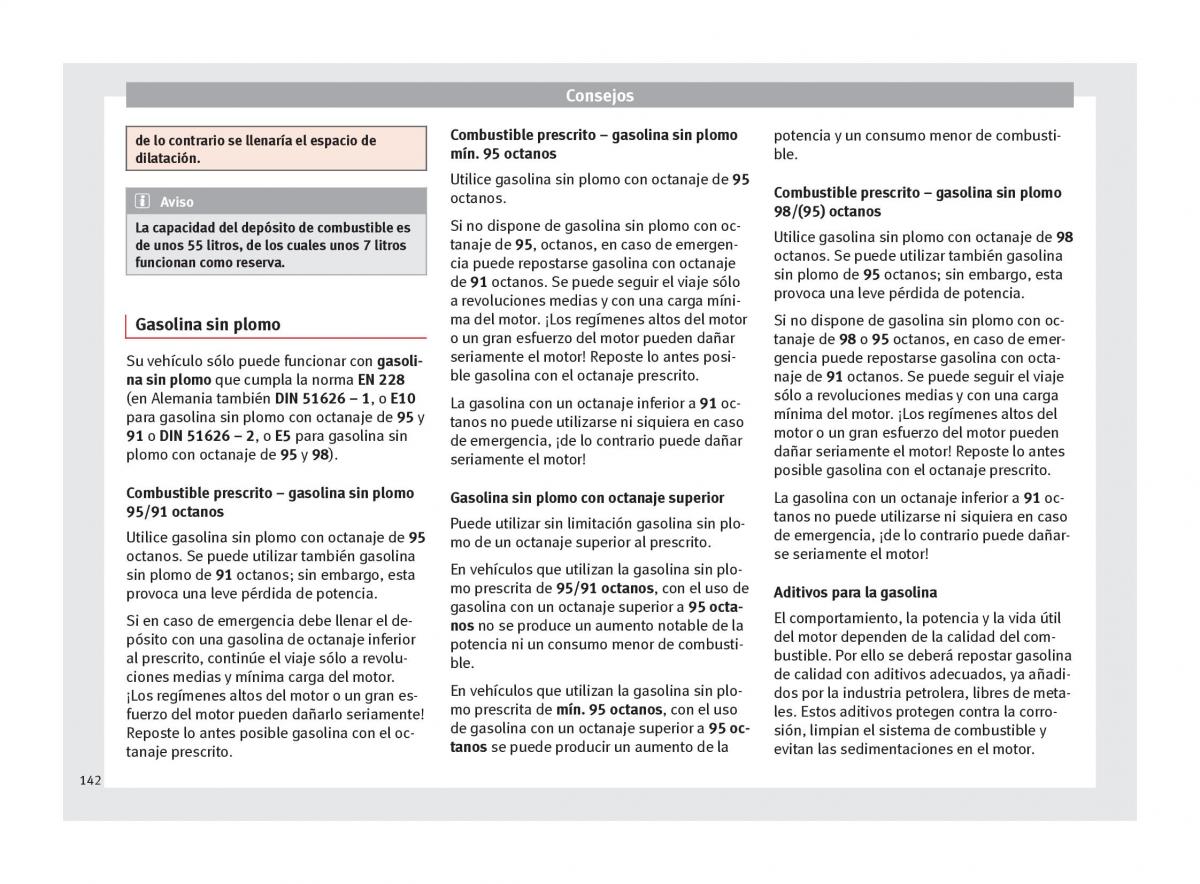 Consejos

de lo contrario se llenaría el espacio de dilatación.

Aviso

La capacidad del depósito de combustible es de unos 55 litros, de los cuales unos 7 litros funcionan como reserva.

Gasolina sin plomo

Su vehículo sólo puede funcionar con gasolina sin plomo que cumpla la norma EN 228 (en Alemania también DIN 51626 – 1, o E10 para gasolina sin plomo con octanaje de 95 y 91 o DIN 51626 – 2, o E5 para gasolina sin plomo con octanaje de 95 y 98).

Combustible prescrito – gasolina sin plomo 95/91 octanos

Utilice gasolina sin plomo con octanaje de 95 octanos. Se puede utilizar también gasolina sin plomo de 91 octanos; sin embargo, esta provoca una leve pérdida de potencia.

Si en caso de emergencia debe llenar el depósito con una gasolina de octanaje inferior al prescrito, continúe el viaje sólo a revoluciones medias y mínima carga del motor. ¡Los regímenes altos del motor o un gran esfuerzo del motor pueden dañarlo seriamente! Reposte lo antes posible gasolina con el octanaje prescrito.

Combustible prescrito – gasolina sin plomo mín. 95 octanos

Utilice gasolina sin plomo con octanaje de 95 octanos.

Si no dispone de gasolina sin plomo con octanaje de 95, octanos, en caso de emergencia puede repostarse gasolina con octanaje de 91 octanos. Se puede seguir el viaje sólo a revoluciones medias y con una carga mínima del motor. ¡Los regímenes altos del motor o un gran esfuerzo del motor pueden dañar seriamente el motor! Reposte lo antes posible gasolina con el octanaje prescrito.

La gasolina con un octanaje inferior a 91 octanos no puede utilizarse ni siquiera en caso de emergencia, ¡de lo contrario puede dañar seriamente el motor!

Gasolina sin plomo con octanaje superior

Puede utilizar sin limitación gasolina sin plomo de un octanaje superior al prescrito.

En vehículos que utilizan la gasolina sin plomo prescrita de 95/91 octanos, con el uso de gasolina con un octanaje superior a 95 octanos no se produce un aumento notable de la potencia ni un consumo menor de combustible.

En vehículos que utilizan la gasolina sin plomo prescrita de mín. 95 octanos, con el uso de gasolina con un octanaje superior a 95 octanos se puede producir un aumento de la potencia y un consumo menor de combustible.

Combustible prescrito – gasolina sin plomo 98/(95) octanos

Utilice gasolina sin plomo con octanaje de 98 octanos. Se puede utilizar también gasolina sin plomo de 95 octanos; sin embargo, esta provoca una leve pérdida de potencia.

Si no dispone de gasolina sin plomo con octanaje de 98 o 95 octanos, en caso de emergencia puede repostarse gasolina con octanaje de 91 octanos. Se puede seguir el viaje sólo a revoluciones medias y con una carga mínima del motor. ¡Los regímenes altos del motor o un gran esfuerzo del motor pueden dañar seriamente el motor! Reposte lo antes posible gasolina con el octanaje prescrito.

La gasolina con un octanaje inferior a 91 octanos no puede utilizarse ni siquiera en caso de emergencia, ¡de lo contrario puede dañarse seriamente el motor!

Aditivos para la gasolina

El comportamiento, la potencia y la vida útil del motor dependen de la calidad del combustible. Por ello se deberá repostar gasolina de calidad con aditivos adecuados, ya añadidos por la industria petrolera, libres de metales. Estos aditivos protegen contra la corrosión, limpian el sistema de combustible y evitan las sedimentaciones en el motor.

142